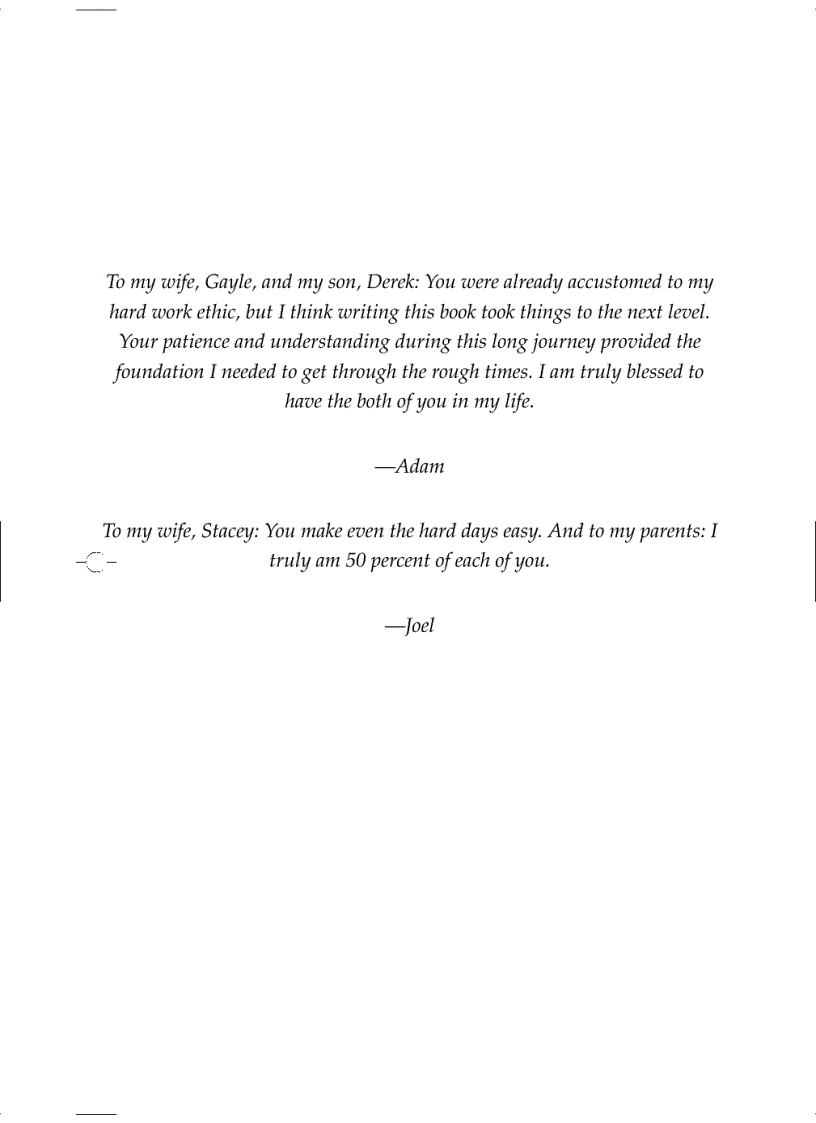 To my wife, Gayle, and my son, Derek: You were already accustomed to my hard work ethic, but I think writing this book took things to the next level. Your patience and understanding during this long journey provided the foundation I needed to get through the rough times. I am truly blessed to have the both of you in my life.

—Adam

To my wife, Stacey: You make even the hard days easy. And to my parents: I truly am 50 percent of each of you.

—Joel